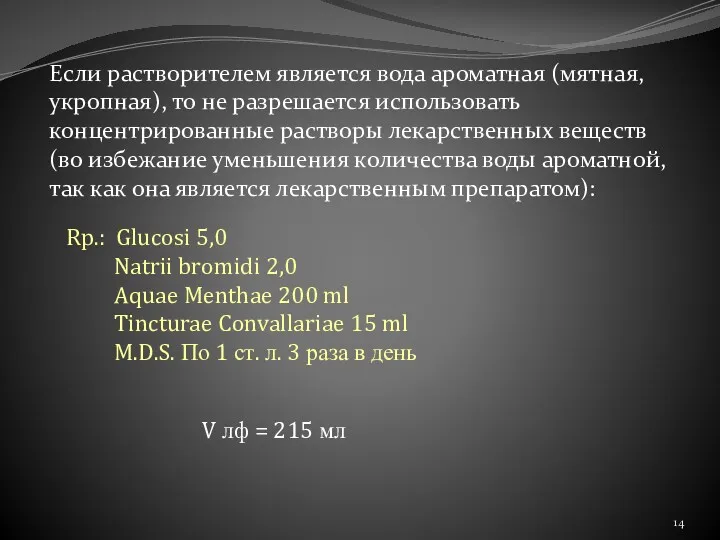 Если растворителем является вода ароматная (мятная, укропная), то не разрешается использовать концентрированные растворы лекарственных веществ (во избежание уменьшения количества воды ароматной, так как она является лекарственным препаратом):

Rp.: Glucosi 5,0
Natrii bromidi 2,0
Aquae Menthae 200 ml
Tincturae Convallariae 15 ml
M.D.S. По 1 ст. л. 3 раза в день

V лф = 215 мл

14